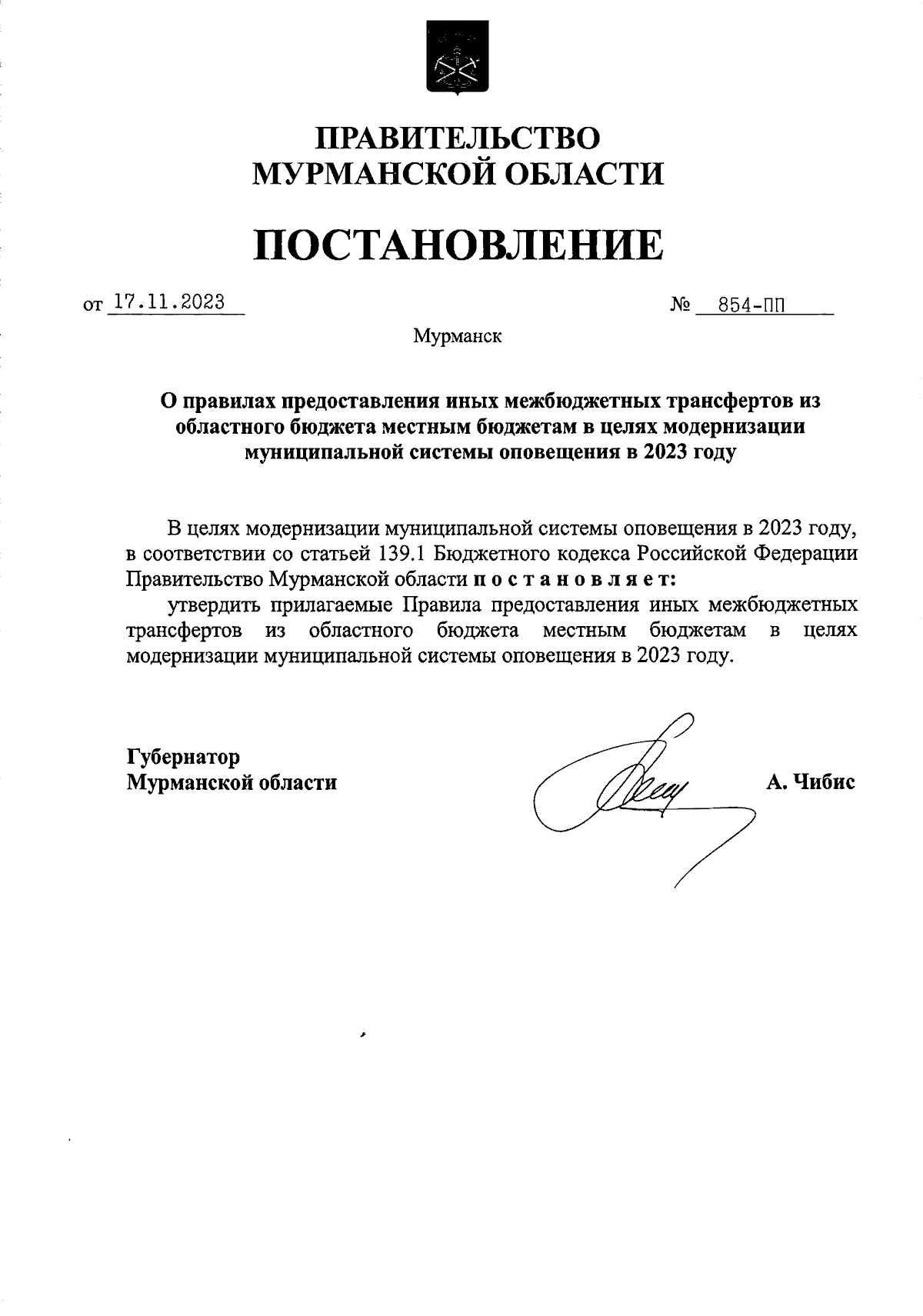 ПРАВИТЕЛЬСТВО
МУРМАНСКОЙ ОБЛАСТИ

ПОСТАНОВЛЕНИЕ

от 17.11.2023 № 854-ПП

Мурманск

О правилах предоставления иных межбюджетных трансфертов из областного бюджета местным бюджетам в целях модернизации муниципальной системы оповещения в 2023 году

В целях модернизации муниципальной системы оповещения в 2023 году, в соответствии со статьей 139.1 Бюджетного кодекса Российской Федерации Правительство Мурманской области п о с т а н о в л я е т:

утвердить прилагаемые Правила предоставления иных межбюджетных трансфертов из областного бюджета местным бюджетам в целях модернизации муниципальной системы оповещения в 2023 году.

Губернатор
Мурманской области А. Чибис